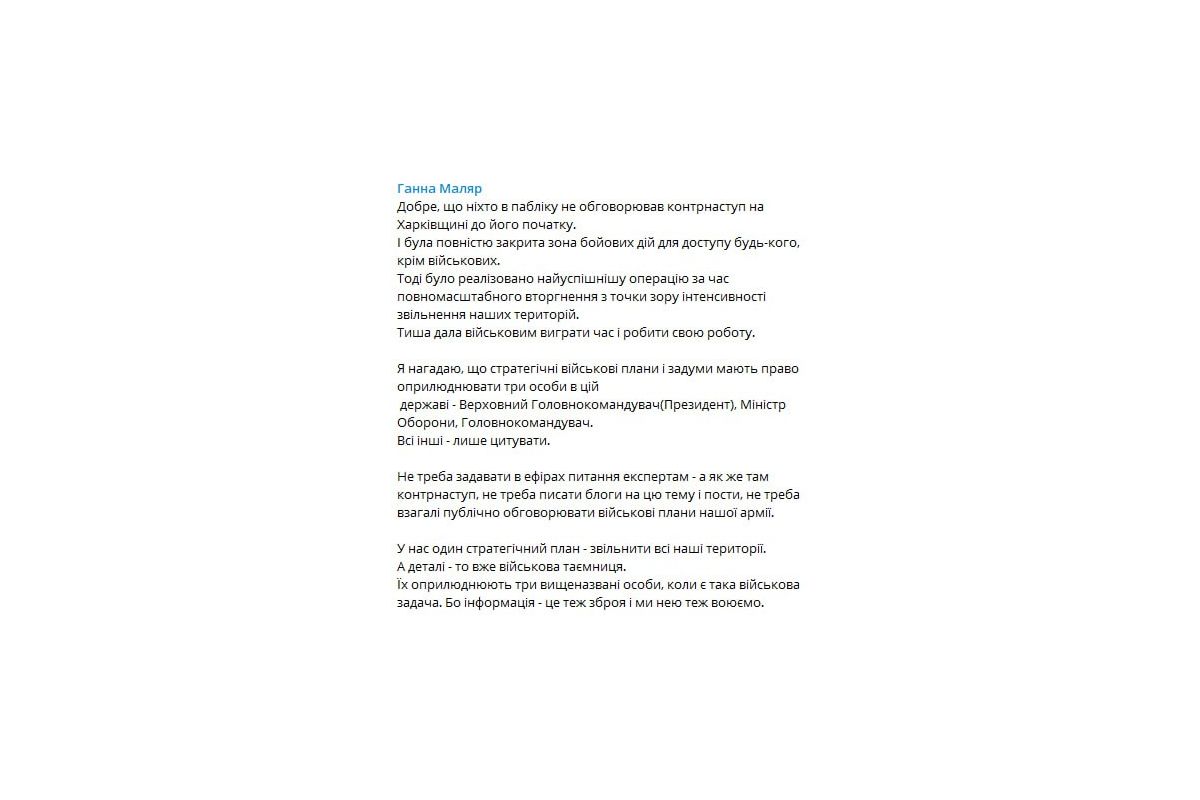 Ганна Маляр
Добре, що ніхто в пабліку не обговорював контрнаступ на Харківщині до його початку.
І була повністю закрита зона бойових дій для доступу будь-кого, крім військових.
Тоді було реалізовано найуспішнішу операцію за час повномасштабного вторгнення з точки зору інтенсивності звільнення наших територій.
Тиша дала військовим виграти час і робити свою роботу.

Я нагадаю, що стратегічні військові плани і задуми мають право оприлюднювати три особи в цій
 державі - Верховний Головнокомандувач(Президент), Міністр Оборони, Головнокомандувач.
Всі інші - лише цитувати.

Не треба задавати в ефірах питання експертам - а як же там контрнаступ, не треба писати блоги на цю тему і пости, не треба взагалі публічно обговорювати військові плани нашої армії.

У нас один стратегічний план - звільнити всі наші території.
А деталі - то вже військова таємниця.
Їх оприлюднюють три вищеназвані особи, коли є така військова задача. Бо інформація - це теж зброя і ми нею теж воюємо.